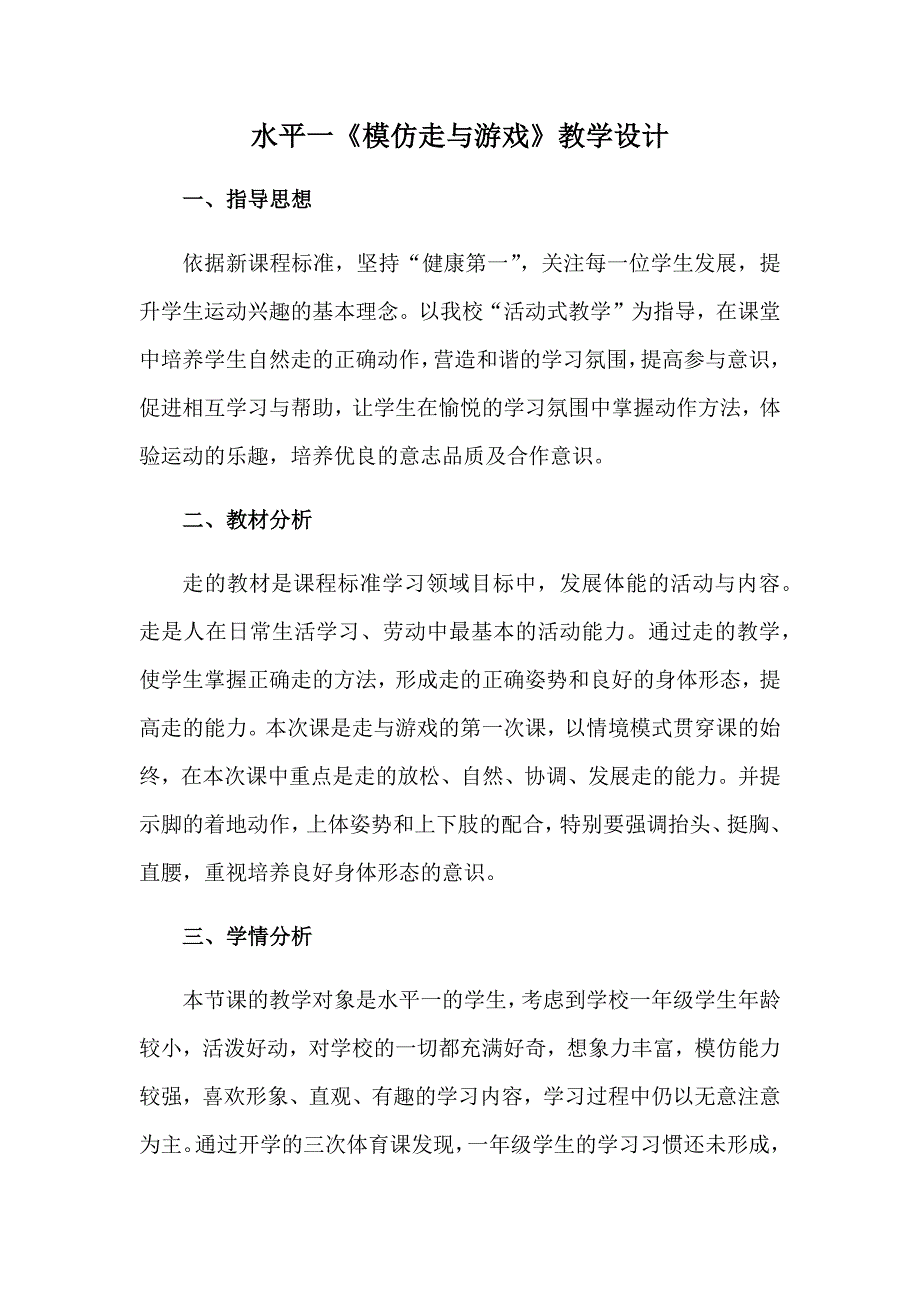 水平一《模仿走与游戏》教学设计

一、指导思想

依据新课程标准，坚持“健康第一”，关注每一位学生发展，提升学生运动兴趣的基本理念。以我校“活动式教学”为指导，在课堂中培养学生自然走的正确动作，营造和谐的学习氛围，提高参与意识，促进相互学习与帮助，让学生在愉悦的学习氛围中掌握动作方法，体验运动的乐趣，培养优良的意志品质及合作意识。

二、教材分析

走的教材是课程标准学习领域目标中，发展体能的活动与内容。走是人在日常生活学习、劳动中最基本的活动能力。通过走的教学，使学生掌握正确走的方法，形成走的正确姿势和良好的身体形态，提高走的能力。本次课是走与游戏的第一次课，以情境模式贯穿课的始终，在本次课中重点是走的放松、自然、协调、发展走的能力。并提示脚的着地动作，上体姿势和上下肢的配合，特别要强调抬头、挺胸、直腰，重视培养良好身体形态的意识。

三、学情分析

本节课的教学对象是水平一的学生，考虑到学校一年级学生年龄较小，活泼好动，对学校的一切都充满好奇，想象力丰富，模仿能力较强，喜欢形象、直观、有趣的学习内容，学习过程中仍以无意注意为主。通过开学的三次体育课发现，一年级学生的学习习惯还未形成，